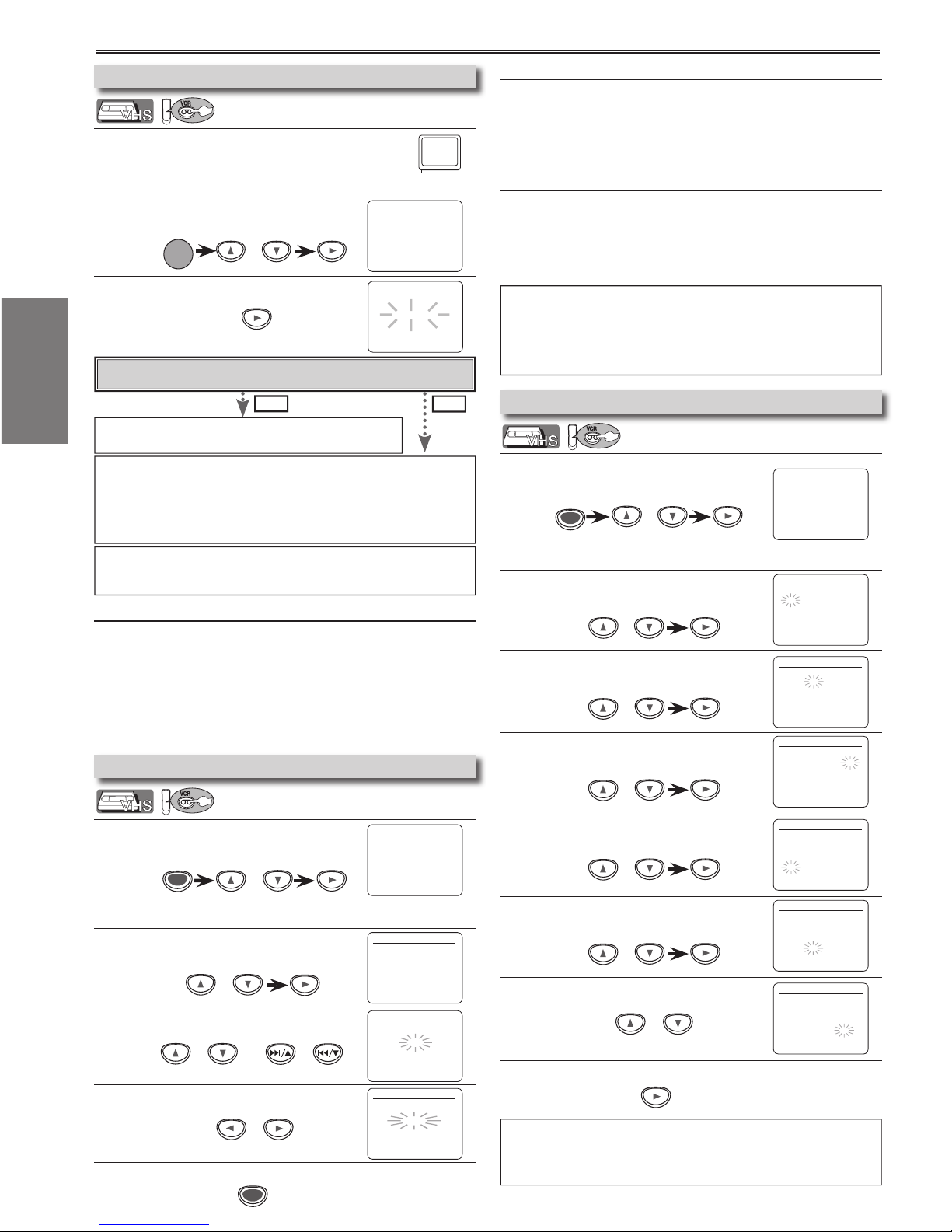 VHS VCR

VHS VCR

VHS VCR